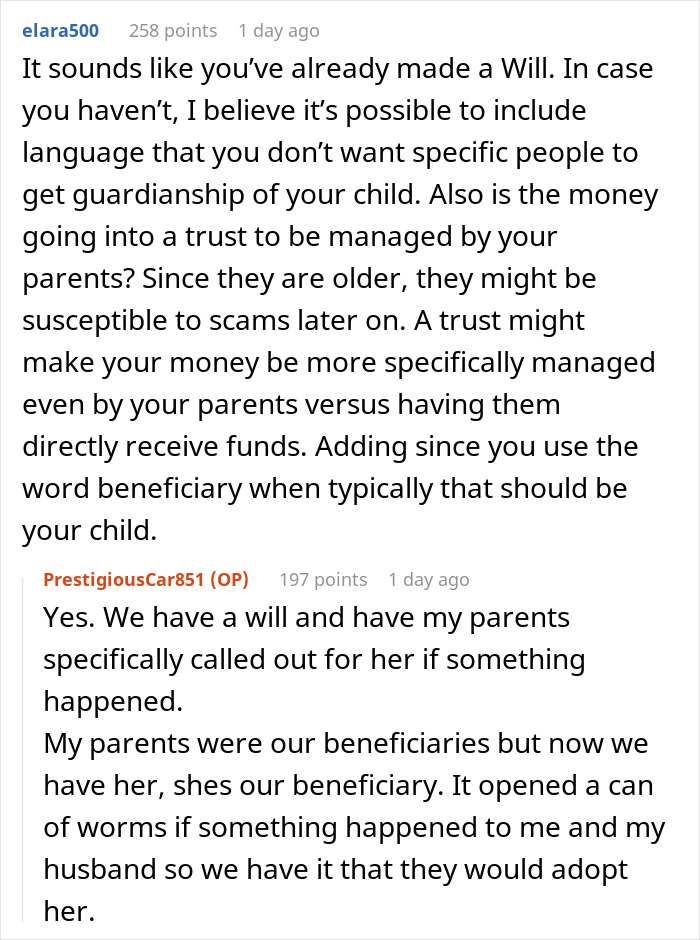 elara500 258 points 1 day ago

It sounds like you've already made a Will. In case you haven't, I believe it's possible to include language that you don't want specific people to get guardianship of your child. Also is the money going into a trust to be managed by your parents? Since they are older, they might be susceptible to scams later on. A trust might make your money be more specifically managed even by your parents versus having them directly receive funds. Adding since you use the word beneficiary when typically that should be your child.

PrestigiousCar851 (OP) 197 points 1 day ago

Yes. We have a will and have my parents specifically called out for her if something happened.
My parents were our beneficiaries but now we have her, shes our beneficiary. It opened a can of worms if something happened to me and my husband so we have it that they would adopt her.